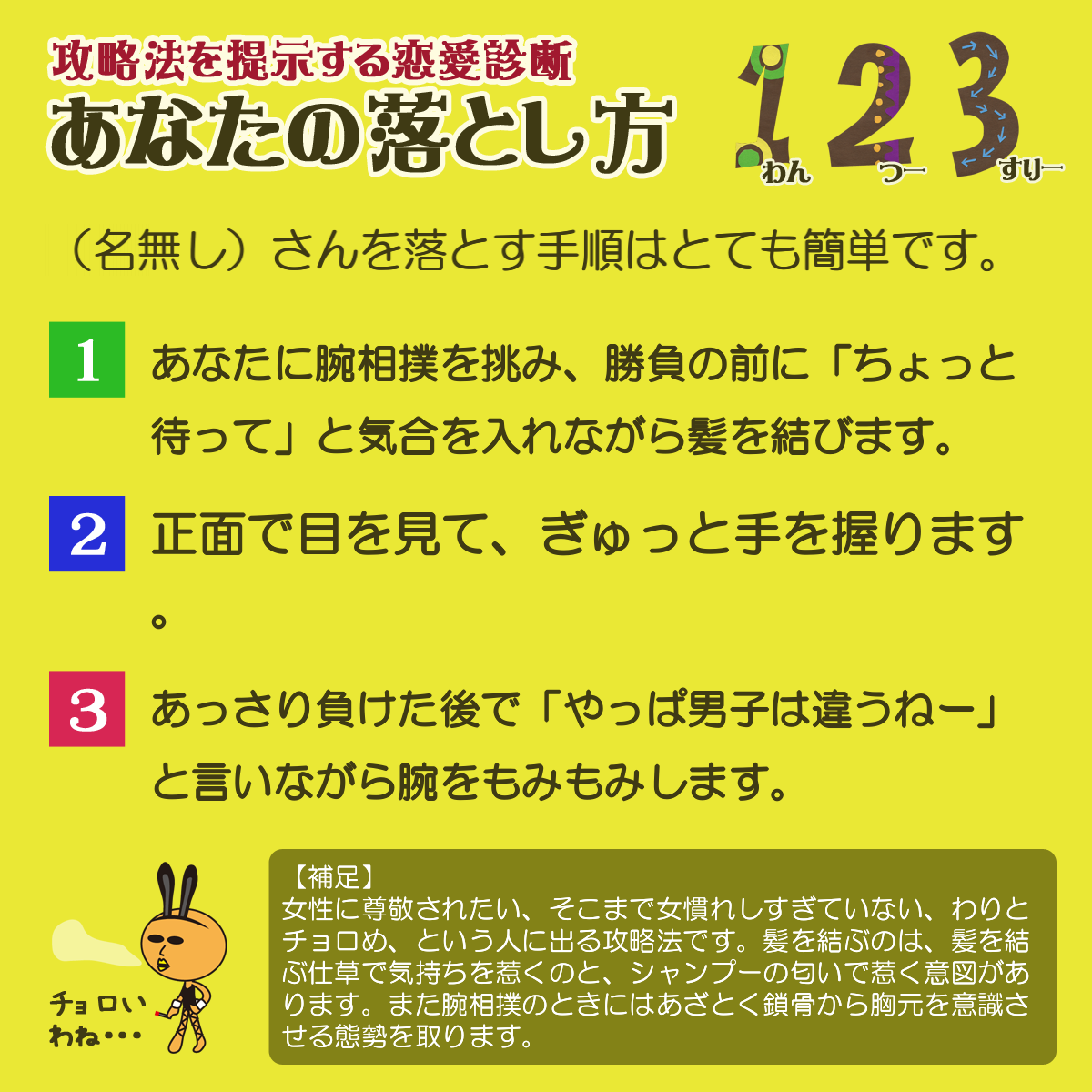 攻略法を提示する恋愛診断
あなたの落とし方

1 わん 2 つー 3 すりー

（名無し）さんを落とす手順はとても簡単です。

1 あなたに腕相撲を挑み、勝負の前に「ちょっと待って」と気合を入れながら髪を結びます。

2 正面で目を見て、ぎゅっと手を握ります。

3 あっさり負けた後で「やっぱ男子は違うねー」と言いながら腕をもみもみします。

チョロいわね・・・

【補足】
女性に尊敬されたい、そこまで女慣れしすぎていない、わりとチョロめ、という人に出る攻略法です。髪を結ぶのは、髪を結ぶ仕草で気持ちを惹くのと、シャンプーの匂いで惹く意図があります。また腕相撲のときにはあざとく鎖骨から胸元を意識させる態勢を取ります。